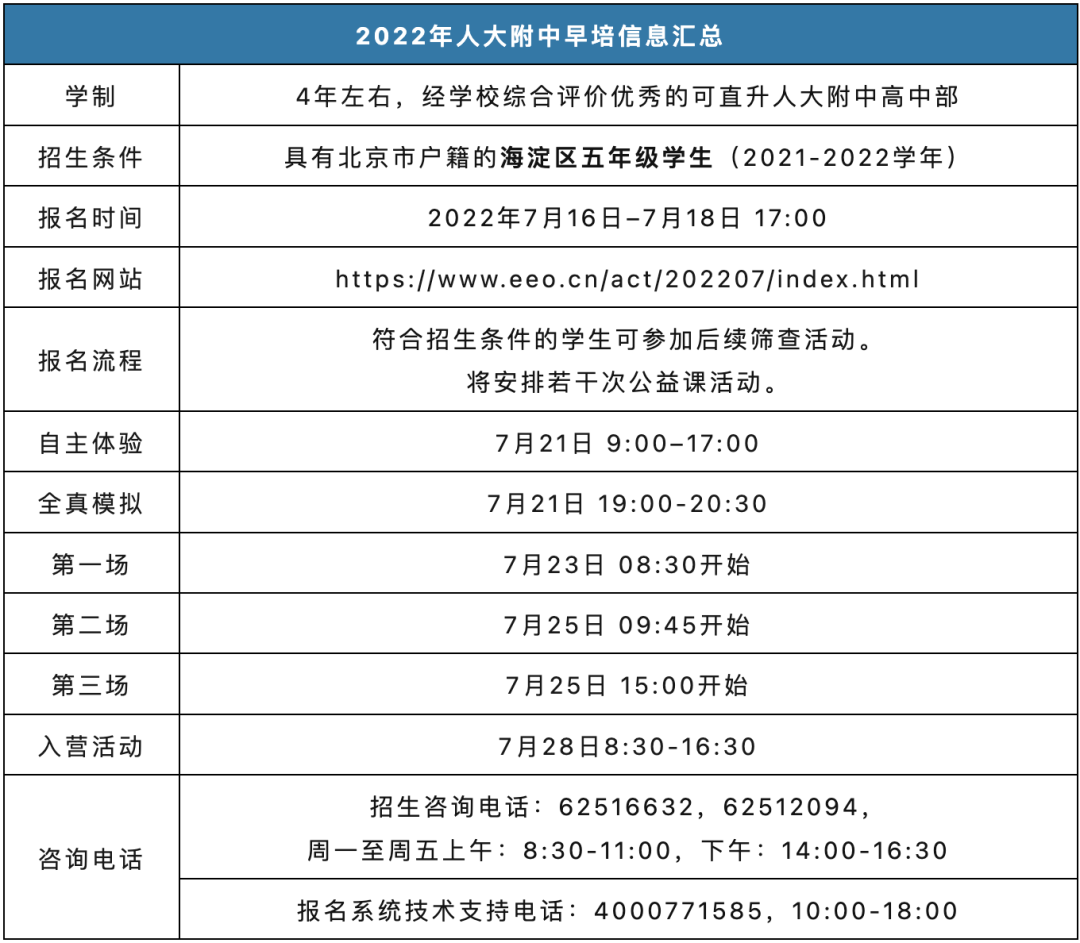 | 2022年人大附中早培信息汇总 | |
|---|---|
| 学制 | 4年左右，经学校综合评价优秀的可直升人大附中高中部 |
| 招生条件 | 具有北京市户籍的海淀区五年级学生（2021-2022学年） |
| 报名时间 | 2022年7月16日–7月18日 17:00 |
| 报名网站 | https://www.eeo.cn/act/202207/index.html |
| 报名流程 | 符合招生条件的学生可参加后续筛查活动。将安排若干次公益课活动。 |
| 自主体验 | 7月21日 9:00–17:00 |
| 全真模拟 | 7月21日 19:00-20:30 |
| 第一场 | 7月23日 08:30开始 |
| 第二场 | 7月25日 09:45开始 |
| 第三场 | 7月25日 15:00开始 |
| 入营活动 | 7月28日8:30-16:30 |
| 咨询电话 | 招生咨询电话：62516632，62512094，周一至周五上午：8:30-11:00，下午：14:00-16:30 |
| | 报名系统技术支持电话：4000771585，10:00-18:00 |